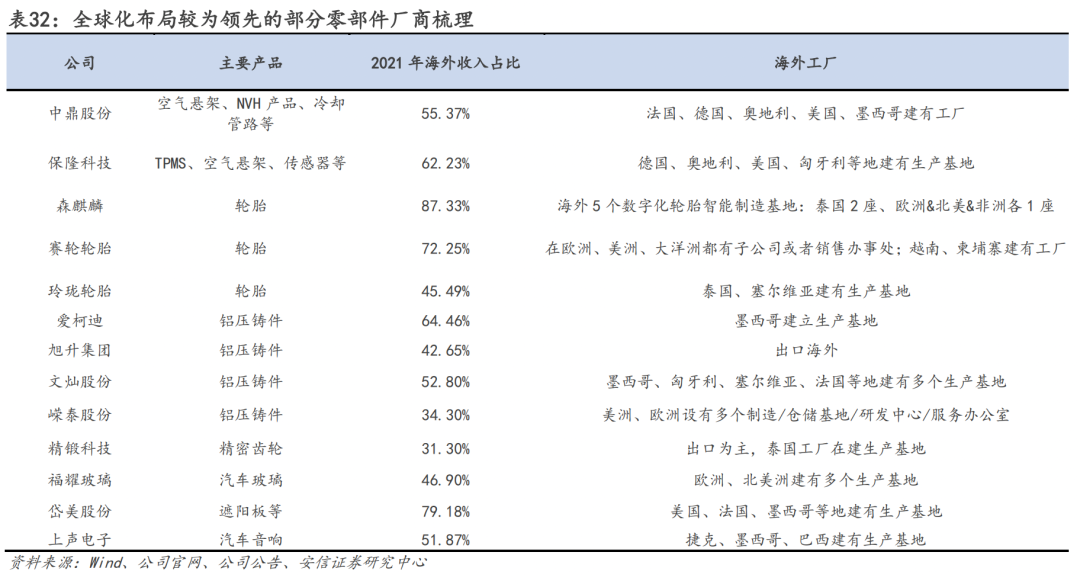 表32：全球化布局较为领先的部分零部件厂商梳理

| 公司 | 主要产品 | 2021 年海外收入占比 | 海外工厂 |
|---|---|---|---|
| 中鼎股份 | 空气悬架、NVH 产品、冷却管路等 | 55.37% | 法国、德国、奥地利、美国、墨西哥建有工厂 |
| 保隆科技 | TPMS、空气悬架、传感器等 | 62.23% | 德国、奥地利、美国、匈牙利等地建有生产基地 |
| 森麒麟 | 轮胎 | 87.33% | 海外 5 个数字化轮胎智能制造基地：泰国 2 座、欧洲&北美&非洲各 1 座 |
| 赛轮轮胎 | 轮胎 | 72.25% | 在欧洲、美洲、大洋洲都有子公司或者销售办事处；越南、柬埔寨建有工厂 |
| 玲珑轮胎 | 轮胎 | 45.49% | 泰国、塞尔维亚建有生产基地 |
| 爱柯迪 | 铝压铸件 | 64.46% | 墨西哥建立生产基地 |
| 旭升集团 | 铝压铸件 | 42.65% | 出口海外 |
| 文灿股份 | 铝压铸件 | 52.80% | 墨西哥、匈牙利、塞尔维亚、法国等地建有多个生产基地 |
| 嵘泰股份 | 铝压铸件 | 34.30% | 美洲、欧洲设有多个制造/仓储基地/研发中心/服务办公室 |
| 精锻科技 | 精密齿轮 | 31.30% | 出口为主，泰国工厂在建生产基地 |
| 福耀玻璃 | 汽车玻璃 | 46.90% | 欧洲、北美洲建有多个生产基地 |
| 岱美股份 | 遮阳板等 | 79.18% | 美国、法国、墨西哥等地建有生产基地 |
| 上声电子 | 汽车音响 | 51.87% | 捷克、墨西哥、巴西建有生产基地 |

资料来源：Wind、公司官网、公司公告、安信证券研究中心